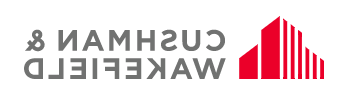 CUSHMAN &
WAKEFIELD